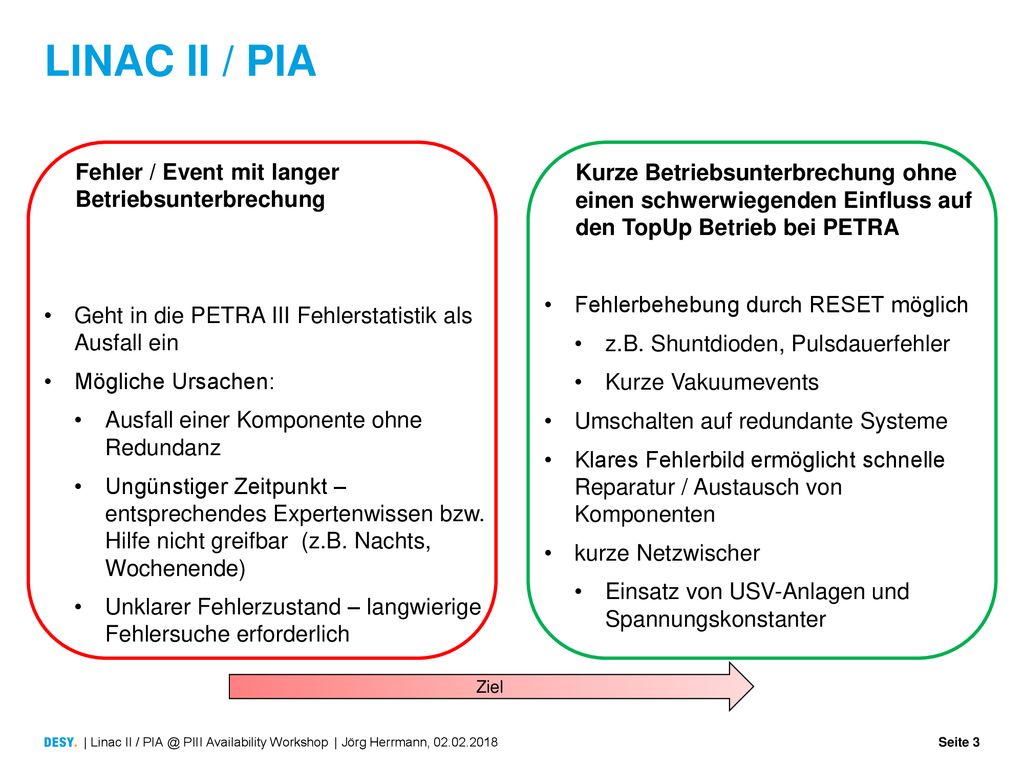 LINAC II / PIA

Fehler / Event mit langer Betriebsunterbrechung

• Geht in die PETRA III Fehlerstatistik als Ausfall ein
• Mögliche Ursachen:
• Ausfall einer Komponente ohne Redundanz
• Ungünstiger Zeitpunkt – entsprechendes Expertenwissen bzw. Hilfe nicht greifbar (z.B. Nachts, Wochenende)
• Unklarer Fehlerzustand – langwierige Fehlersuche erforderlich

Kurze Betriebsunterbrechung ohne einen schwerwiegenden Einfluss auf den TopUp Betrieb bei PETRA

• Fehlerbehebung durch RESET möglich
• z.B. Shuntdioden, Pulsdauerfehler
• Kurze Vakuumevents
• Umschalten auf redundante Systeme
• Klares Fehlerbild ermöglicht schnelle Reparatur / Austausch von Komponenten
• kurze Netzwischer
• Einsatz von USV-Anlagen und Spannungskonstanter

Ziel

DESY. | Linac II / PIA @ PIII Availability Workshop | Jörg Herrmann, 02.02.2018

Seite 3